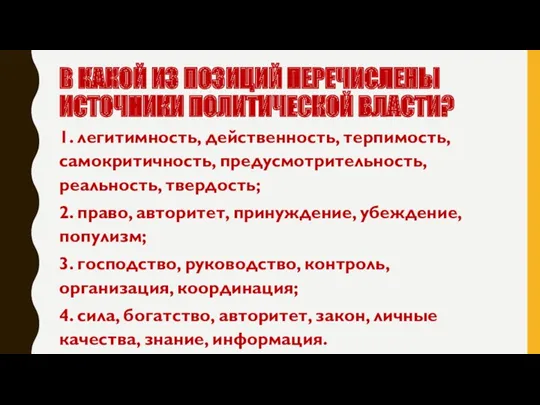 В КАКОЙ ИЗ ПОЗИЦИЙ ПЕРЕЧИСЛЕНЫ ИСТОЧНИКИ ПОЛИТИЧЕСКОЙ ВЛАСТИ?

1. легитимность, действенность, терпимость, самокритичность, предусмотрительность, реальность, твердость;

2. право, авторитет, принуждение, убеждение, популизм;

3. господство, руководство, контроль, организация, координация;

4. сила, богатство, авторитет, закон, личные качества, знание, информация.